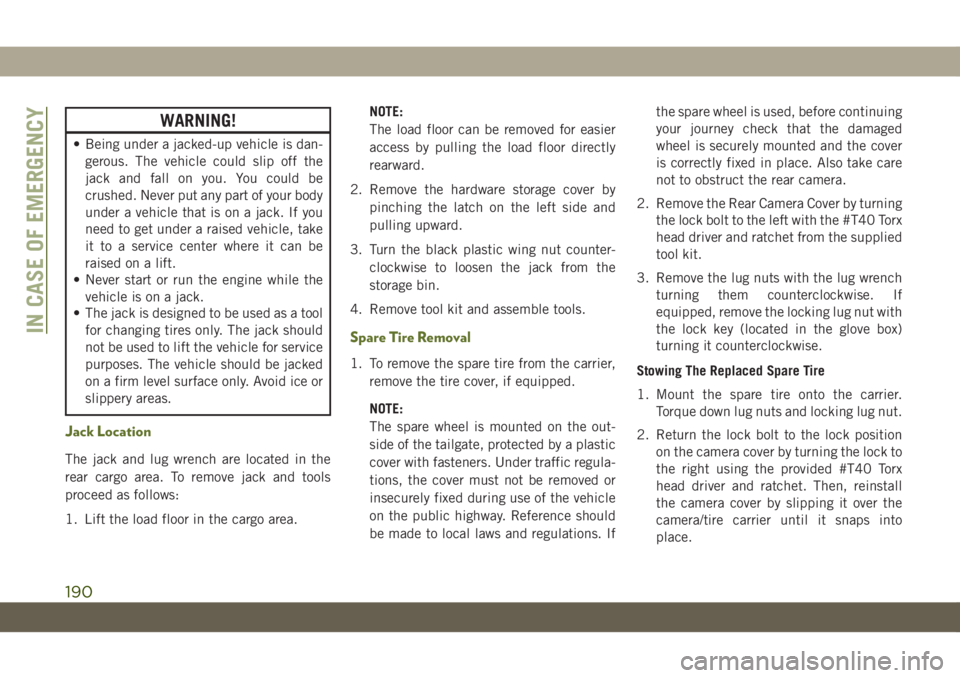 IN CASE OF EMERGENCY

WARNING!

• Being under a jacked-up vehicle is dangerous. The vehicle could slip off the jack and fall on you. You could be crushed. Never put any part of your body under a vehicle that is on a jack. If you need to get under a raised vehicle, take it to a service center where it can be raised on a lift.
• Never start or run the engine while the vehicle is on a jack.
• The jack is designed to be used as a tool for changing tires only. The jack should not be used to lift the vehicle for service purposes. The vehicle should be jacked on a firm level surface only. Avoid ice or slippery areas.

Jack Location

The jack and lug wrench are located in the rear cargo area. To remove jack and tools proceed as follows:

1. Lift the load floor in the cargo area.

NOTE:
The load floor can be removed for easier access by pulling the load floor directly rearward.

2. Remove the hardware storage cover by pinching the latch on the left side and pulling upward.

3. Turn the black plastic wing nut counterclockwise to loosen the jack from the storage bin.

4. Remove tool kit and assemble tools.

Spare Tire Removal

1. To remove the spare tire from the carrier, remove the tire cover, if equipped.

NOTE:
The spare wheel is mounted on the outside of the tailgate, protected by a plastic cover with fasteners. Under traffic regulations, the cover must not be removed or insecurely fixed during use of the vehicle on the public highway. Reference should be made to local laws and regulations. If the spare wheel is used, before continuing your journey check that the damaged wheel is securely mounted and the cover is correctly fixed in place. Also take care not to obstruct the rear camera.

2. Remove the Rear Camera Cover by turning the lock bolt to the left with the #T40 Torx head driver and ratchet from the supplied tool kit.

3. Remove the lug nuts with the lug wrench turning them counterclockwise. If equipped, remove the locking lug nut with the lock key (located in the glove box) turning it counterclockwise.

Stowing The Replaced Spare Tire

1. Mount the spare tire onto the carrier. Torque down lug nuts and locking lug nut.

2. Return the lock bolt to the lock position on the camera cover by turning the lock to the right using the provided #T40 Torx head driver and ratchet. Then, reinstall the camera cover by slipping it over the camera/tire carrier until it snaps into place.

190

carmanualsonline.info